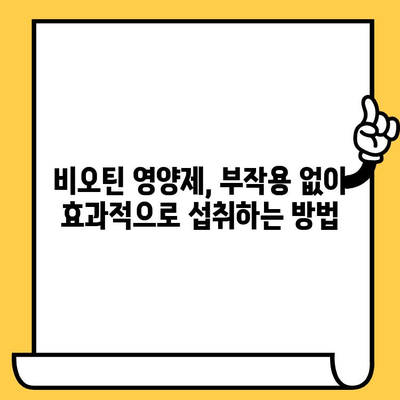 비오틴 영양제, 부작용 없이
효과적으로 섭취하는 방법